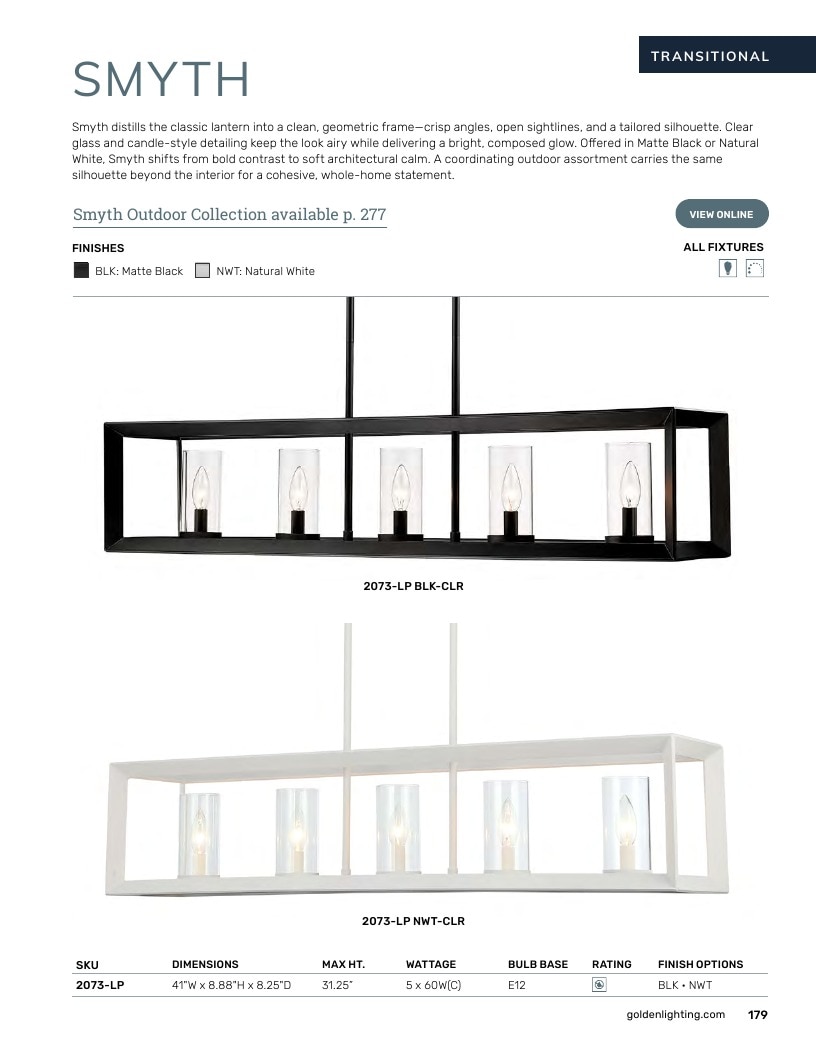 TRANSITIONAL

SMYTH

Smyth distills the classic lantern into a clean, geometric frame—crisp angles, open sightlines, and a tailored silhouette. Clear glass and candle-style detailing keep the look airy while delivering a bright, composed glow. Offered in Matte Black or Natural White, Smyth shifts from bold contrast to soft architectural calm. A coordinating outdoor assortment carries the same silhouette beyond the interior for a cohesive, whole-home statement.

Smyth Outdoor Collection available p. 277

VIEW ONLINE

FINISHES

BLK: Matte Black NWT: Natural White

ALL FIXTURES

2073-LP BLK-CLR

2073-LP NWT-CLR

| SKU | DIMENSIONS | MAX HT. | WATTAGE | BULB BASE | RATING | FINISH OPTIONS |
|---|---|---|---|---|---|---|
| 2073-LP | 41"W x 8.88"H x 8.25"D | 31.25" | 5 x 60W(C) | E12 | | BLK • NWT |

goldenlighting.com 179